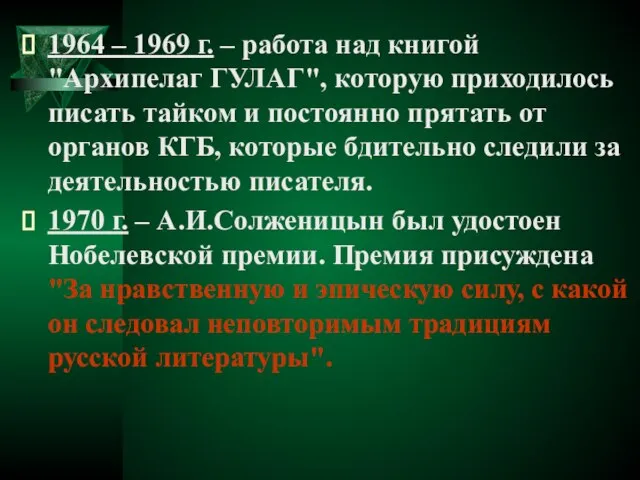 1964 – 1969 г. – работа над книгой "Архипелаг ГУЛАГ", которую приходилось писать тайком и постоянно прятать от органов КГБ, которые бдительно следили за деятельностью писателя.

1970 г. – А.И.Солженицын был удостоен Нобелевской премии. Премия присуждена "За нравственную и эпическую силу, с какой он следовал неповторимым традициям русской литературы".